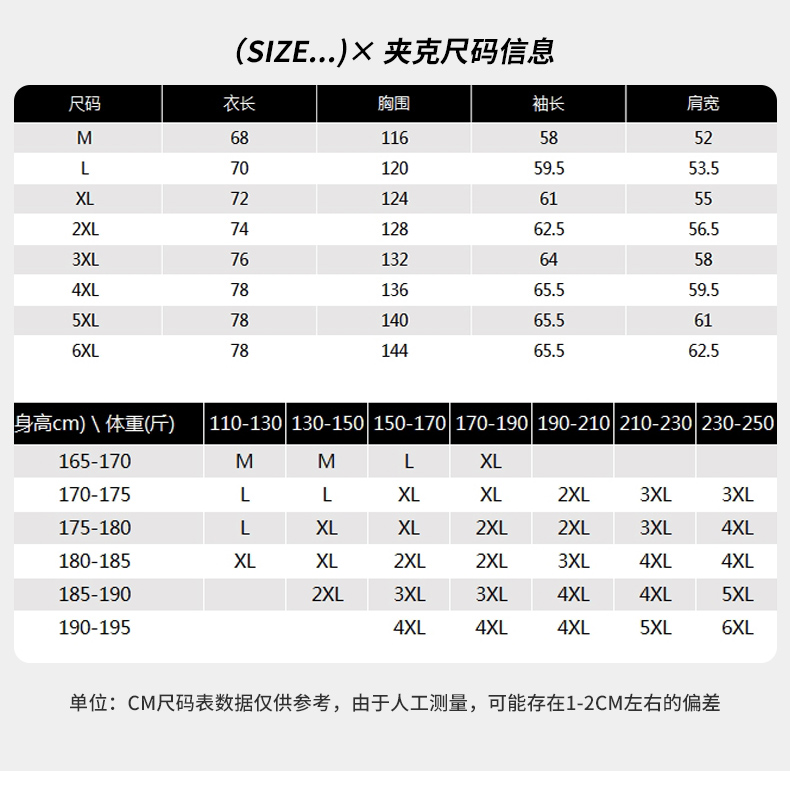 (SIZE...)× 夹克尺码信息

| 尺码 | 衣长 | 胸围 | 袖长 | 肩宽 |
|---|---|---|---|---|
| M | 68 | 116 | 58 | 52 |
| L | 70 | 120 | 59.5 | 53.5 |
| XL | 72 | 124 | 61 | 55 |
| 2XL | 74 | 128 | 62.5 | 56.5 |
| 3XL | 76 | 132 | 64 | 58 |
| 4XL | 78 | 136 | 65.5 | 59.5 |
| 5XL | 78 | 140 | 65.5 | 61 |
| 6XL | 78 | 144 | 65.5 | 62.5 |

| 身高cm) \ 体重(斤) | 110-130 | 130-150 | 150-170 | 170-190 | 190-210 | 210-230 | 230-250 |
|---|---|---|---|---|---|---|---|
| 165-170 | M | M | L | XL | | | |
| 170-175 | L | L | XL | XL | 2XL | 3XL | 3XL |
| 175-180 | L | XL | XL | 2XL | 2XL | 3XL | 4XL |
| 180-185 | XL | XL | 2XL | 2XL | 3XL | 4XL | 4XL |
| 185-190 | | 2XL | 3XL | 3XL | 4XL | 4XL | 5XL |
| 190-195 | | | 4XL | 4XL | 4XL | 5XL | 6XL |

单位：CM尺码表数据仅供参考，由于人工测量，可能存在1-2CM左右的偏差